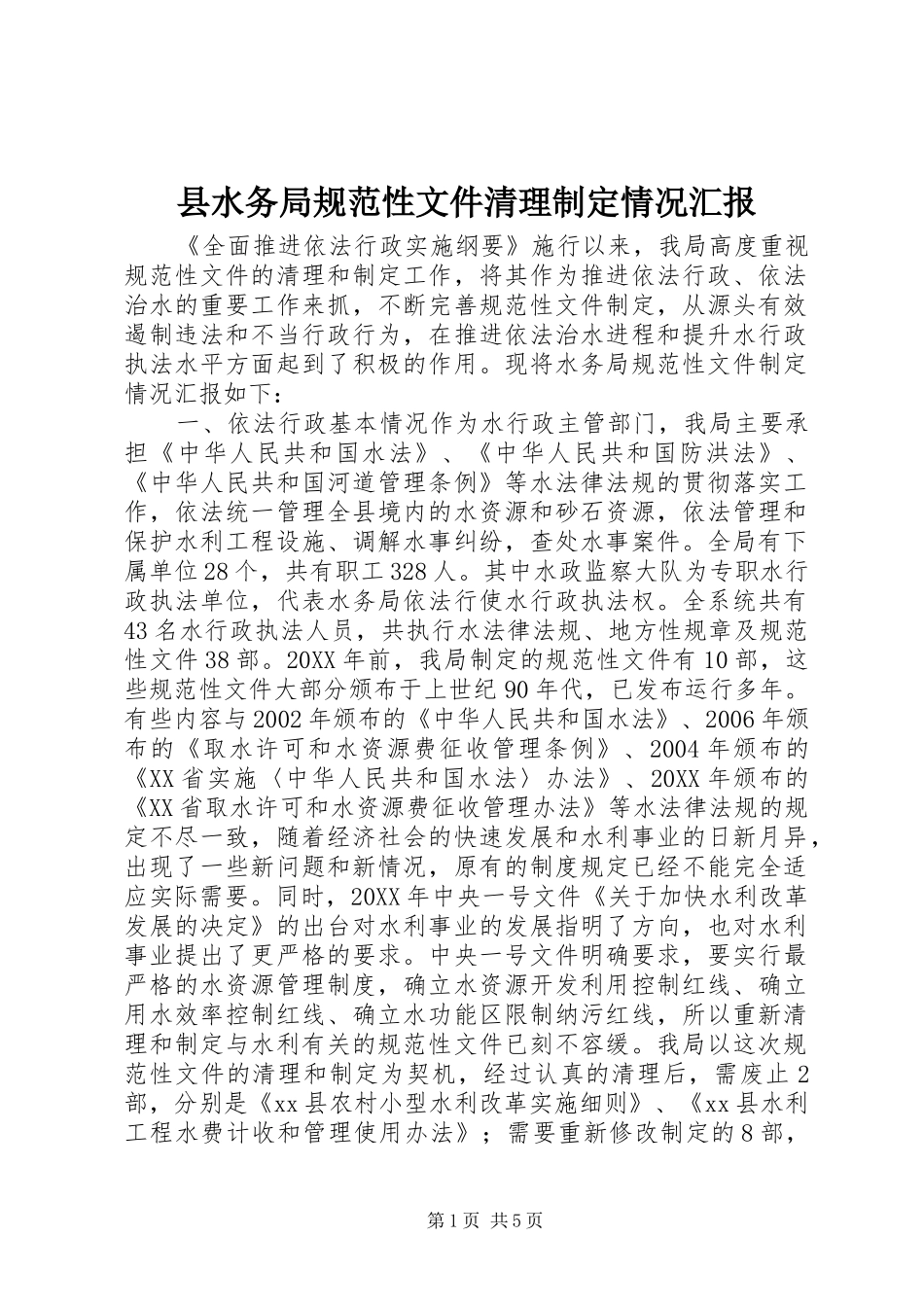 县水务局规范性文件清理制定情况汇报

《全面推进依法行政实施纲要》施行以来，我局高度重视规范性文件的清理和制定工作，将其作为推进依法行政、依法治水的重要工作来抓，不断完善规范性文件制定，从源头有效遏制违法和不当行政行为，在推进依法治水进程和提升水行政执法水平方面起到了积极的作用。现将水务局规范性文件制定情况汇报如下：

一、依法行政基本情况作为水行政主管部门，我局主要承担《中华人民共和国水法》、《中华人民共和国防洪法》、《中华人民共和国河道管理条例》等水法律法规的贯彻落实工作，依法统一管理全县境内的水资源和砂石资源，依法管理和保护水利工程设施、调解水事纠纷，查处水事案件。全局有下属单位28个，共有职工328人。其中水政监察大队为专职水行政执法单位，代表水务局依法行使水行政执法权。全系统共有43名水行政执法人员，共执行水法律法规、地方性规章及规范性文件38部。20XX年前，我局制定的规范性文件有10部，这些规范性文件大部分颁布于上世纪90年代，已发布运行多年。有些内容与2002年颁布的《中华人民共和国水法》、2006年颁布的《取水许可和水资源费征收管理条例》、2004年颁布的《XX省实施〈中华人民共和国水法〉办法》、20XX年颁布的《XX省取水许可和水资源费征收管理办法》等水法律法规的规定不尽一致，随着经济社会的快速发展和水利事业的日新月异，出现了一些新问题和新情况，原有的制度规定已经不能完全适应实际需要。同时，20XX年中央一号文件《关于加快水利改革发展的决定》的出台对水利事业的发展指明了方向，也对水利事业提出了更严格的要求。中央一号文件明确要求，要实行最严格的水资源管理制度，确立水资源开发利用控制红线、确立用水效率控制红线、确立水功能区限制纳污红线，所以重新清理和制定与水利有关的规范性文件已刻不容缓。我局以这次规范性文件的清理和制定为契机，经过认真的清理后，需废止2部，分别是《xx县农村小型水利改革实施细则》、《xx县水利工程水费计收和管理使用办法》；需要重新修改制定的8部，

第1页 共5页